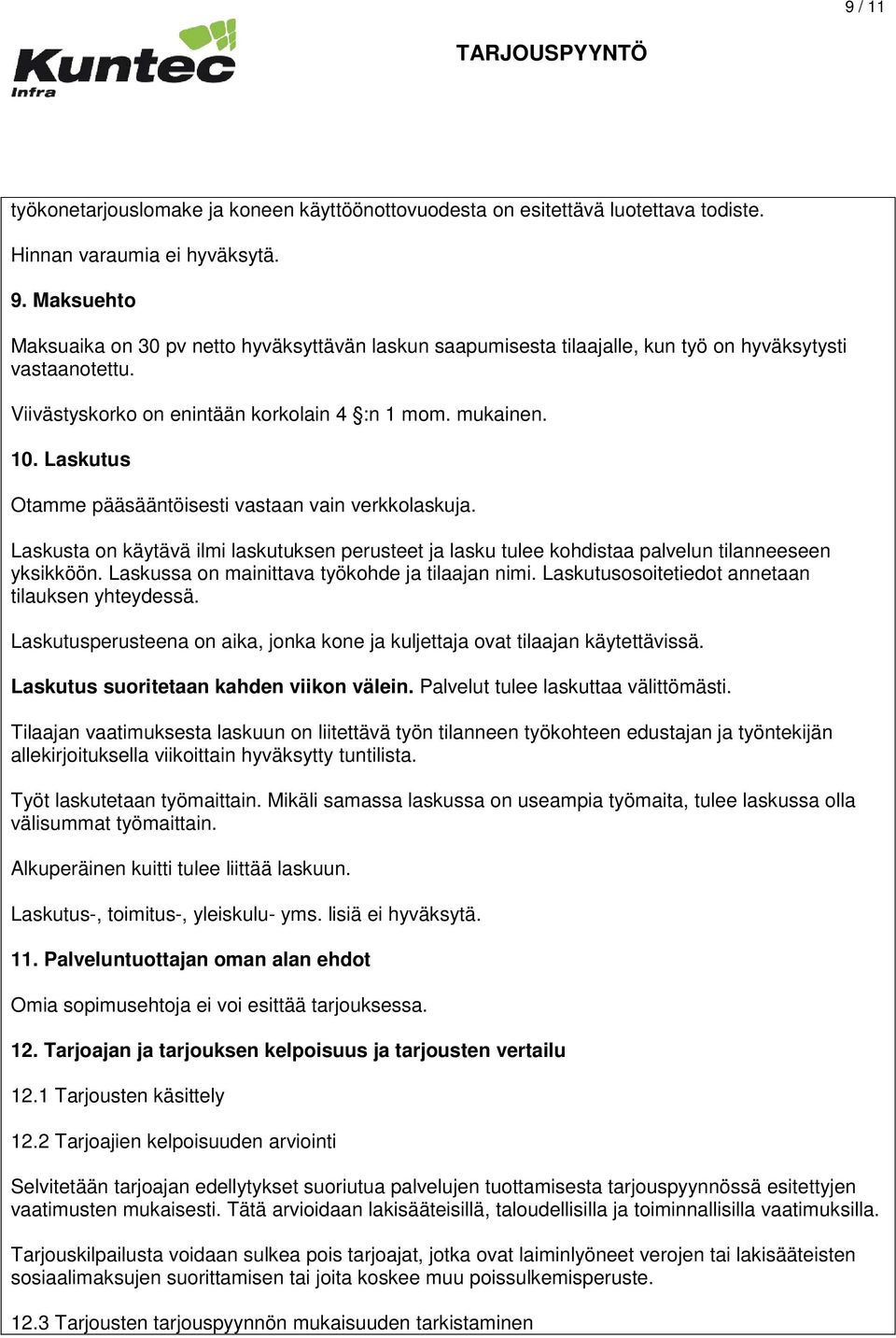 9 / 11

Kuntec
Infra

TARJOUSPYYNTÖ

työkonetarjouslomake ja koneen käyttöönottovuodesta on esitettävä luotettava todiste.

Hinnan varaumia ei hyväksytä.

9. Maksuehto

Maksuaika on 30 pv netto hyväksyttävän laskun saapumisesta tilaajalle, kun työ on hyväksytysti vastaanotettu.

Viivästyskorko on enintään korkolain 4 §:n 1 mom. mukainen.

10. Laskutus

Otamme pääsääntöisesti vastaan vain verkkolaskuja.

Laskusta on käytävä ilmi laskutuksen perusteet ja lasku tulee kohdistaa palvelun tilanneeseen yksikköön. Laskussa on mainittava työkohde ja tilaajan nimi. Laskutusosoitetiedot annetaan tilauksen yhteydessä.

Laskutusperusteena on aika, jonka kone ja kuljettaja ovat tilaajan käytettävissä.

Laskutus suoritetaan kahden viikon välein. Palvelut tulee laskuttaa välittömästi.

Tilaajan vaatimuksesta laskuun on liitettävä työn tilanneen työkohteen edustajan ja työntekijän allekirjoituksella viikoittain hyväksytty tuntilista.

Työt laskutetaan työmaittain. Mikäli samassa laskussa on useampia työmaita, tulee laskussa olla välisummat työmaittain.

Alkuperäinen kuitti tulee liittää laskuun.

Laskutus-, toimitus-, yleiskulu- yms. lisiä ei hyväksytä.

11. Palveluntuottajan oman alan ehdot

Omia sopimusehtoja ei voi esittää tarjouksessa.

12. Tarjoajan ja tarjouksen kelpoisuus ja tarjousten vertailu

12.1 Tarjousten käsittely

12.2 Tarjoajien kelpoisuuden arviointi

Selvitetään tarjoajan edellytykset suoriutua palvelujen tuottamisesta tarjouspyynnössä esitettyjen vaatimusten mukaisesti. Tätä arvioidaan lakisääteisillä, taloudellisilla ja toiminnallisilla vaatimuksilla.

Tarjouskilpailusta voidaan sulkea pois tarjoajat, jotka ovat laiminlyöneet verojen tai lakisääteisten sosiaalimaksujen suorittamisen tai joita koskee muu poissulkemisperuste.

12.3 Tarjousten tarjouspyynnön mukaisuuden tarkistaminen